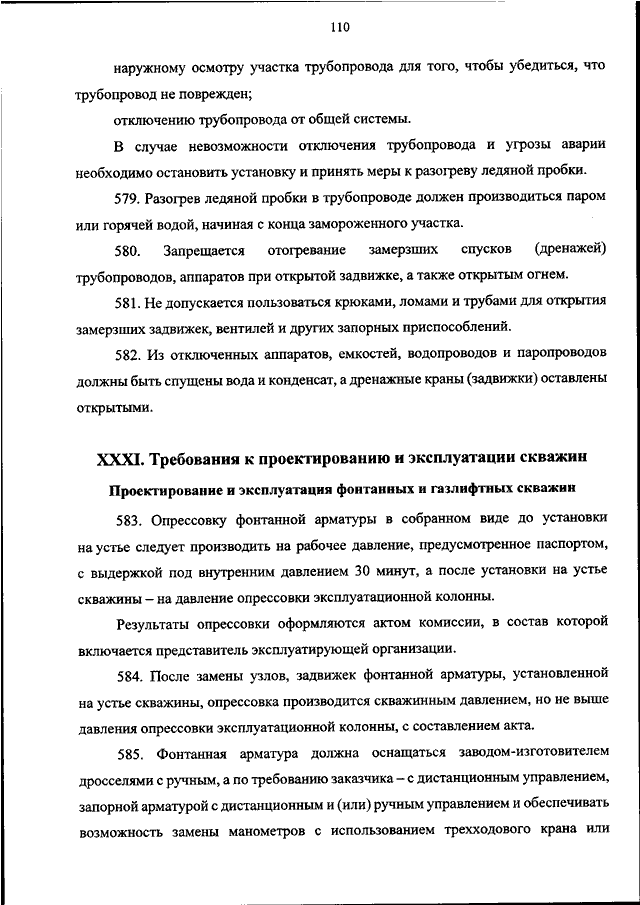 110

наружному осмотру участка трубопровода для того, чтобы убедиться, что трубопровод не поврежден;

отключению трубопровода от общей системы.

В случае невозможности отключения трубопровода и угрозы аварии необходимо остановить установку и принять меры к разогреву ледяной пробки.

579. Разогрев ледяной пробки в трубопроводе должен производиться паром или горячей водой, начиная с конца замороженного участка.

580. Запрещается отогревание замерзших спусков (дренажей) трубопроводов, аппаратов при открытой задвижке, а также открытым огнем.

581. Не допускается пользоваться крюками, ломами и трубами для открытия замерзших задвижек, вентилей и других запорных приспособлений.

582. Из отключенных аппаратов, емкостей, водопроводов и паропроводов должны быть спущены вода и конденсат, а дренажные краны (задвижки) оставлены открытыми.

XXXI. Требования к проектированию и эксплуатации скважин

Проектирование и эксплуатация фонтанных и газлифтных скважин

583. Опрессовку фонтанной арматуры в собранном виде до установки на устье следует производить на рабочее давление, предусмотренное паспортом, с выдержкой под внутренним давлением 30 минут, а после установки на устье скважины – на давление опрессовки эксплуатационной колонны.

Результаты опрессовки оформляются актом комиссии, в состав которой включается представитель эксплуатирующей организации.

584. После замены узлов, задвижек фонтанной арматуры, установленной на устье скважины, опрессовка производится скважинным давлением, но не выше давления опрессовки эксплуатационной колонны, с составлением акта.

585. Фонтанная арматура должна оснащаться заводом-изготовителем дросселями с ручным, а по требованию заказчика – с дистанционным управлением, запорной арматурой с дистанционным и (или) ручным управлением и обеспечивать возможность замены манометров с использованием трехходового крана или